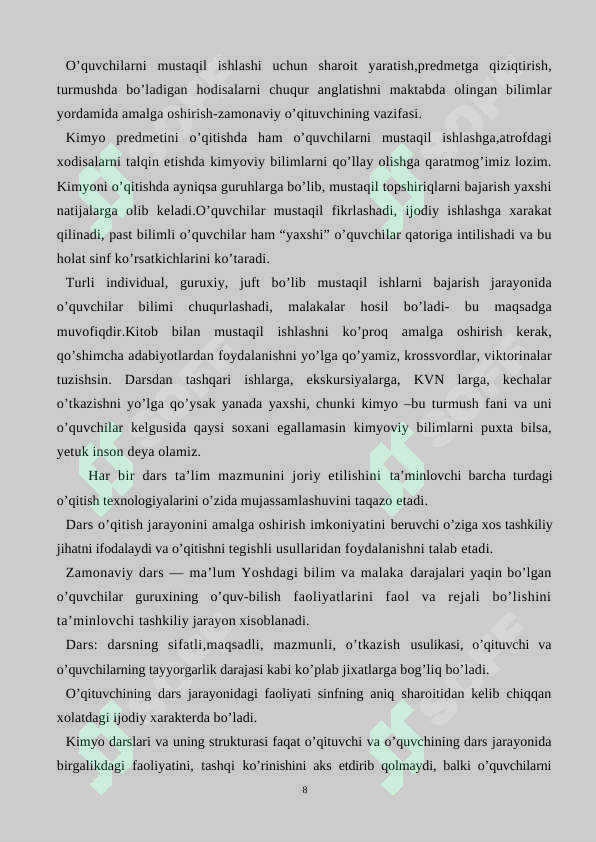 O’quvchilarni mustaqil ishlashi uchun sharoit yaratish,predmetga qiziqtirish, turmushda bo’ladigan hodisalarni chuqur anglatishni maktabda olingan bilimlar yordamida amalga oshirish-zamonaviy o’qituvchining vazifasi.

Kimyo predmetini o’qitishda ham o’quvchilarni mustaqil ishlashga,atrofdagi xodisalarni talqin etishda kimyoviy bilimlarni qo’llay olishga qaratmog’imiz lozim. Kimyoni o’qitishda ayniqsa guruhlarga bo’lib, mustaqil topshiriqlarni bajarish yaxshi natijalarga olib keladi.O’quvchilar mustaqil fikrlashadi, ijodiy ishlashga xarakat qilinadi, past bilimli o’quvchilar ham “yaxshi” o’quvchilar qatoriga intilishadi va bu holat sinf ko’rsatkichlarini ko’taradi.

Turli individual, guruxiy, juft bo’lib mustaqil ishlarni bajarish jarayonida o’quvchilar bilimi chuqurlashadi, malakalar hosil bo’ladi- bu maqsadga muvofiqdir.Kitob bilan mustaqil ishlashni ko’proq amalga oshirish kerak, qo’shimcha adabiyotlardan foydalanishni yo’lga qo’yamiz, krossvordlar, viktorinalar tuzishsin. Darsdan tashqari ishlarga, ekskursiyalarga, KVN larga, kechalar o’tkazishni yo’lga qo’ysak yanada yaxshi, chunki kimyo –bu turmush fani va uni o’quvchilar kelgusida qaysi soxani egallamasin kimyoviy bilimlarni puxta bilsa, yetuk inson deya olamiz.

Har bir dars ta’lim mazmunini joriy etilishini ta’minlovchi barcha turdagi o’qitish texnologiyalarini o’zida mujassamlashuvini taqazo etadi.

Dars o’qitish jarayonini amalga oshirish imkoniyatini beruvchi o’ziga xos tashkiliy jihatni ifodalaydi va o’qitishni tegishli usullaridan foydalanishni talab etadi.

Zamonaviy dars — ma’lum Yoshdagi bilim va malaka darajalari yaqin bo’lgan o’quvchilar guruxining o’quv-bilish faoliyatlarini faol va rejali bo’lishini ta’minlovchi tashkiliy jarayon xisoblanadi.

Dars: darsning sifatli,maqsadli, mazmunli, o’tkazish usulikasi, o’qituvchi va o’quvchilarning tayyorgarlik darajasi kabi ko’plab jixatlarga bog’liq bo’ladi.

O’qituvchining dars jarayonidagi faoliyati sinfning aniq sharoitidan kelib chiqqan xolatdagi ijodiy xarakterda bo’ladi.

Kimyo darslari va uning strukturasi faqat o’qituvchi va o’quvchining dars jarayonida birgalikdagi faoliyatini, tashqi ko’rinishini aks etdirib qolmaydi, balki o’quvchilarni

8